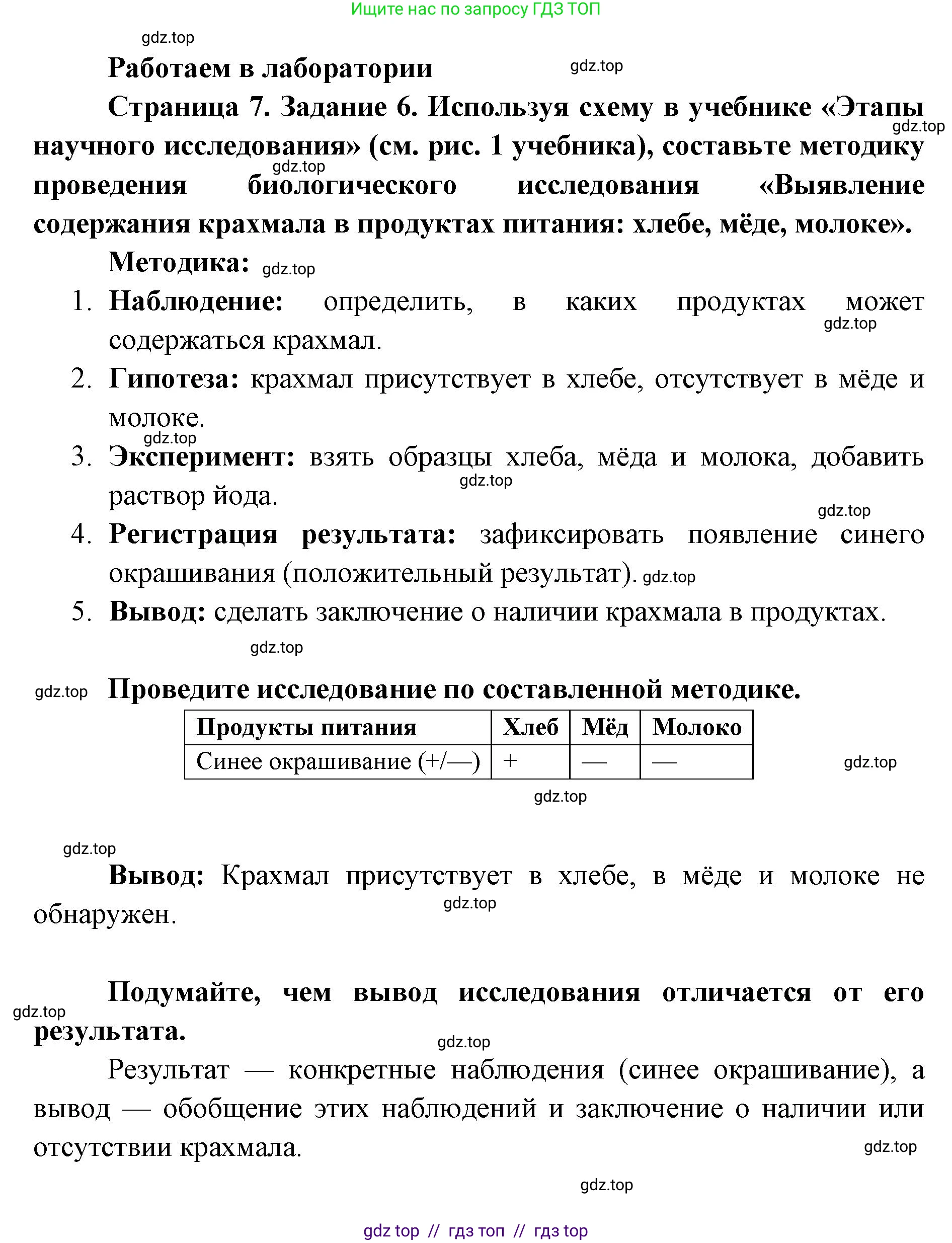 Ищите нас по запросу ГДЗ ТОП

gdz.top

Работаем в лаборатории gdz.top

Страница 7. Задание 6. Используя схему в учебнике «Этапы научного исследования» (см. рис. 1 учебника), составьте методику проведения биологического исследования «Выявление содержания крахмала в продуктах питания: хлебе, мёде, молоке». gdz.top gdz.top

Методика: gdz.top

1. Наблюдение: определить, в каких продуктах может содержаться крахмал. gdz.top
2. Гипотеза: крахмал присутствует в хлебе, отсутствует в мёде и молоке. gdz.top
3. Эксперимент: взять образцы хлеба, мёда и молока, добавить раствор йода. gdz.top gdz.top
4. Регистрация результата: зафиксировать появление синего окрашивания (положительный результат). gdz.top
5. Вывод: сделать заключение о наличии крахмала в продуктах.

gdz.top

gdz.top Проведите исследование по составленной методике.

| Продукты питания | Хлеб | Мёд | Молоко |
|---|---|---|---|
| Синее окрашивание (+/—) | + | — | — |

gdz.top

gdz.top

gdz.top

Вывод: Крахмал присутствует в хлебе, в мёде и молоке не обнаружен. gdz.top

Подумайте, чем вывод исследования отличается от его результата. gdz.top gdz.top

Результат — конкретные наблюдения (синее окрашивание), а вывод — обобщение этих наблюдений и заключение о наличии или отсутствии крахмала. gdz.top

gdz.top

gdz top // гдз топ // гдз top